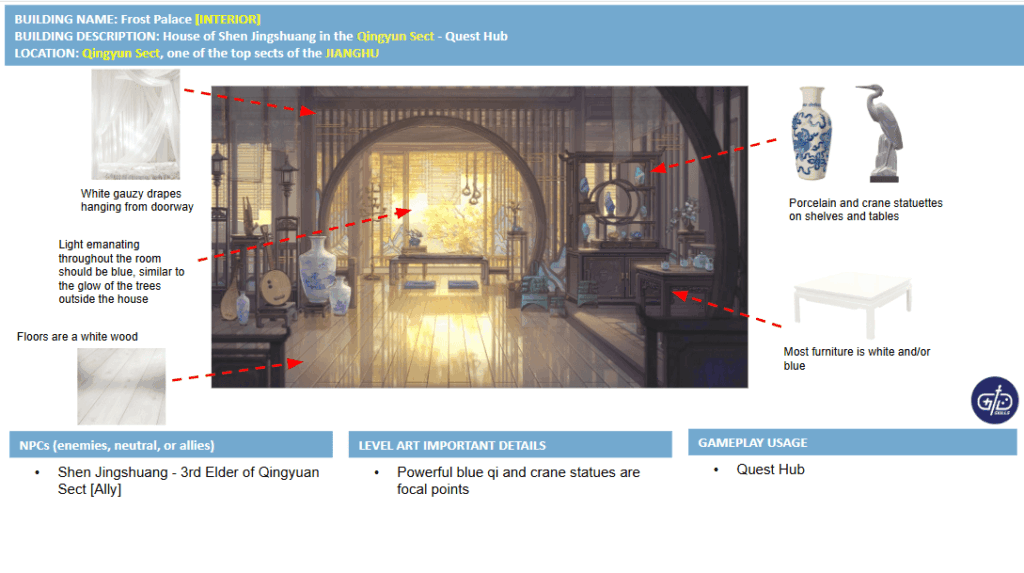 BUILDING NAME: Frost Palace [INTERIOR]
BUILDING DESCRIPTION: House of Shen Jingshuang in the Qingyun Sect - Quest Hub
LOCATION: Qingyun Sect, one of the top sects of the JIANGHU

White gauzy drapes hanging from doorway

Light emanating throughout the room should be blue, similar to the glow of the trees outside the house

Floors are a white wood

Porcelain and crane statuettes on shelves and tables

Most furniture is white and/or blue

NPCs (enemies, neutral, or allies)

• Shen Jingshuang - 3rd Elder of Qingyuan Sect [Ally]

LEVEL ART IMPORTANT DETAILS

• Powerful blue qi and crane statues are focal points

GAMEPLAY USAGE

• Quest Hub